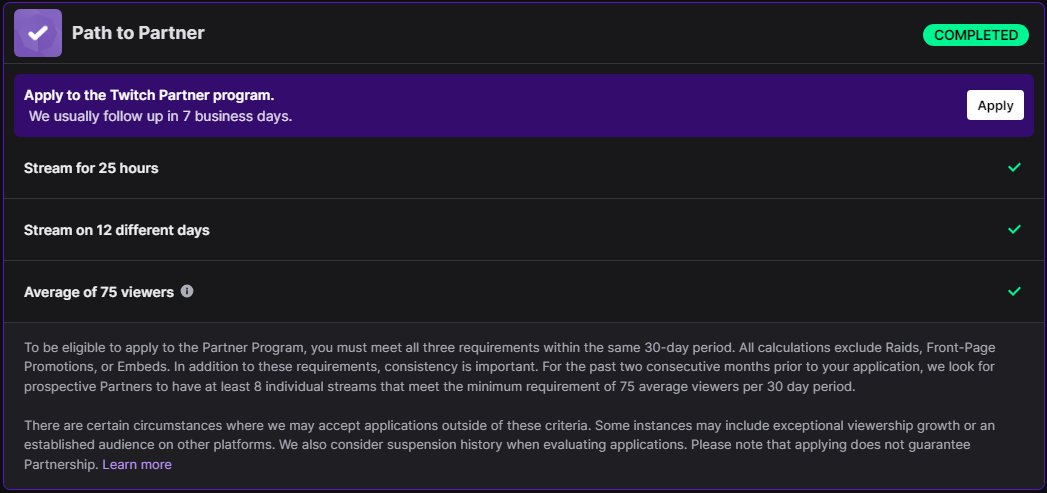 Path to Partner

COMPLETED

Apply to the Twitch Partner program.
We usually follow up in 7 business days.

Apply

Stream for 25 hours

Stream on 12 different days

Average of 75 viewers

To be eligible to apply to the Partner Program, you must meet all three requirements within the same 30-day period. All calculations exclude Raids, Front-Page Promotions, or Embeds. In addition to these requirements, consistency is important. For the past two consecutive months prior to your application, we look for prospective Partners to have at least 8 individual streams that meet the minimum requirement of 75 average viewers per 30 day period.

There are certain circumstances where we may accept applications outside of these criteria. Some instances may include exceptional viewership growth or an established audience on other platforms. We also consider suspension history when evaluating applications. Please note that applying does not guarantee Partnership. Learn more